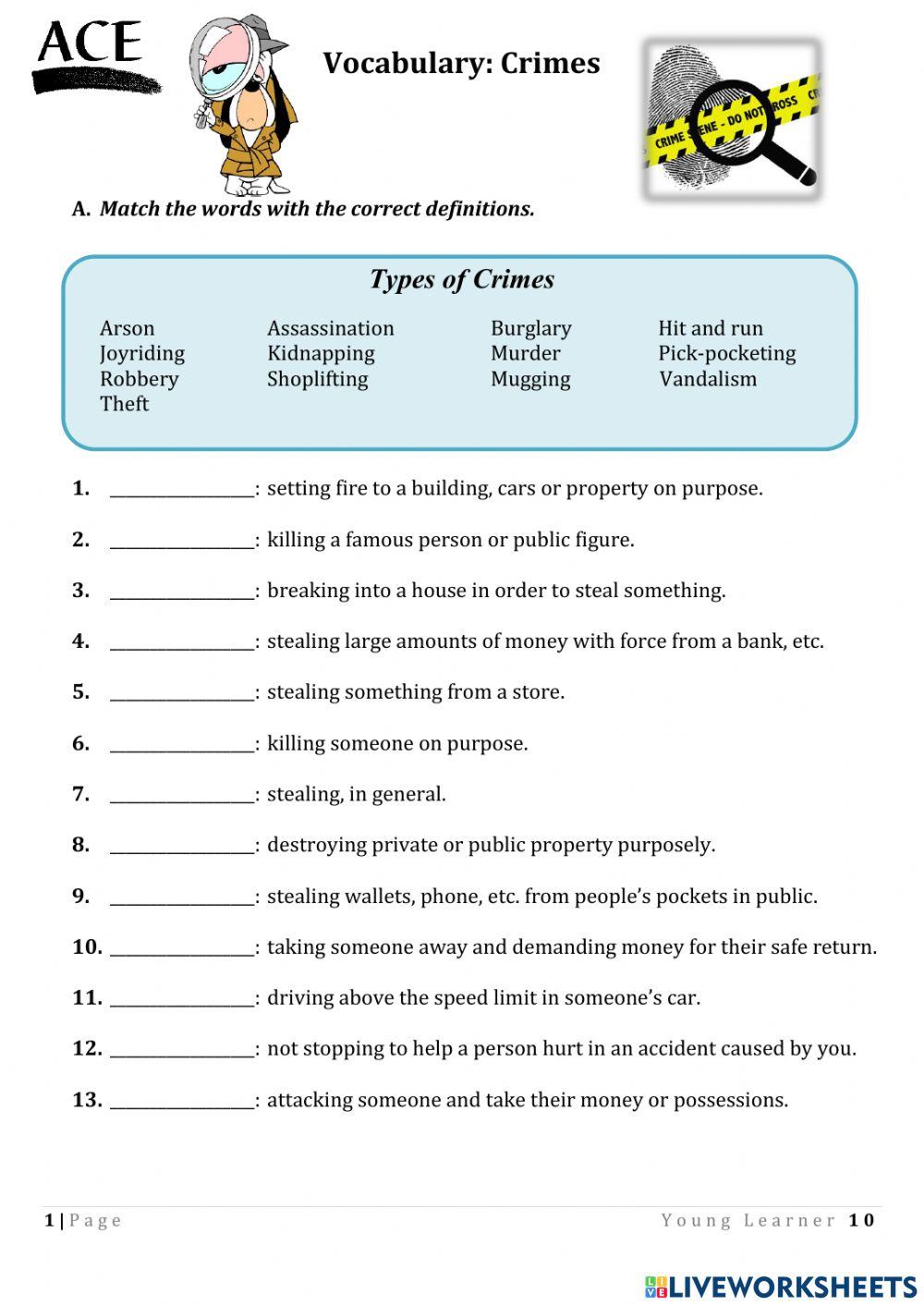 ACE

Vocabulary: Crimes

CRIME SCENE - DO NOT CROSS CR

A. Match the words with the correct definitions.

Types of Crimes

Arson
Joyriding
Robbery
Theft

Assassination
Kidnapping
Shoplifting

Burglary
Murder
Mugging

Hit and run
Pick-pocketing
Vandalism

1. ________________: setting fire to a building, cars or property on purpose.

2. ________________: killing a famous person or public figure.

3. ________________: breaking into a house in order to steal something.

4. ________________: stealing large amounts of money with force from a bank, etc.

5. ________________: stealing something from a store.

6. ________________: killing someone on purpose.

7. ________________: stealing, in general.

8. ________________: destroying private or public property purposely.

9. ________________: stealing wallets, phone, etc. from people's pockets in public.

10. ________________: taking someone away and demanding money for their safe return.

11. ________________: driving above the speed limit in someone's car.

12. ________________: not stopping to help a person hurt in an accident caused by you.

13. ________________: attacking someone and take their money or possessions.

1 | Page

Young Learner 10

LIVEWORKSHEETS